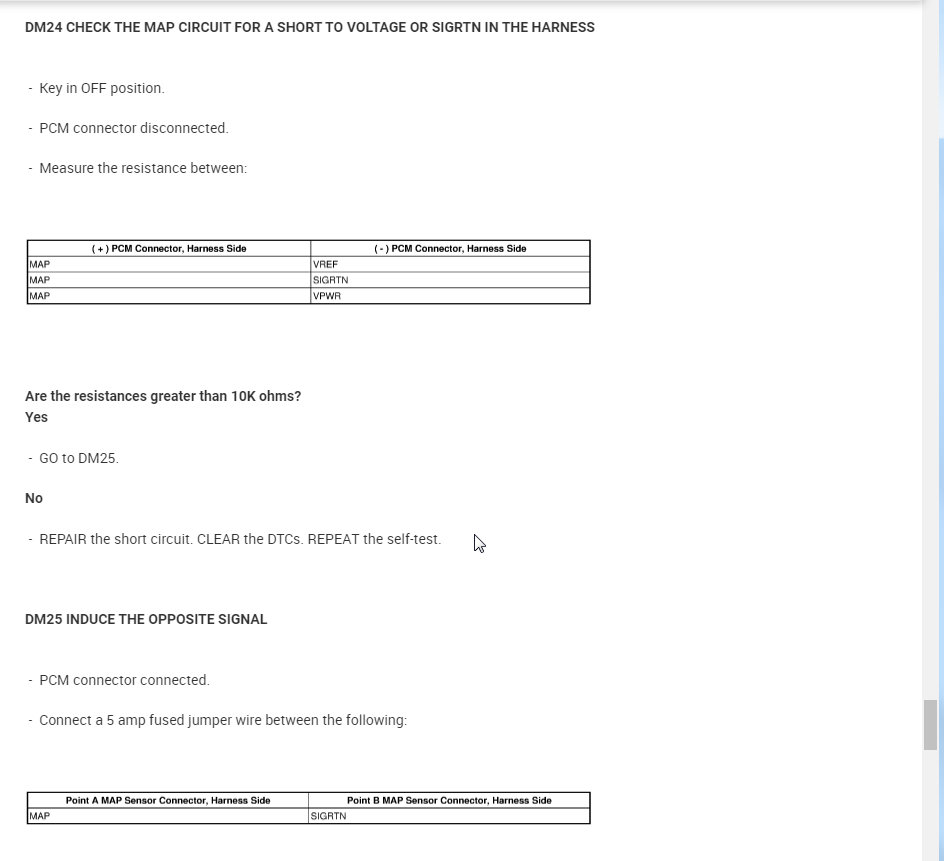 DM24 CHECK THE MAP CIRCUIT FOR A SHORT TO VOLTAGE OR SIGRTN IN THE HARNESS

- Key in OFF position.

- PCM connector disconnected.

- Measure the resistance between:

| ( + ) PCM Connector, Harness Side | ( - ) PCM Connector, Harness Side |
|---|---|
| MAP | VREF |
| MAP | SIGRTN |
| MAP | VPWR |

Are the resistances greater than 10K ohms?
Yes

- GO to DM25.

No

- REPAIR the short circuit. CLEAR the DTCs. REPEAT the self-test.

DM25 INDUCE THE OPPOSITE SIGNAL

- PCM connector connected.

- Connect a 5 amp fused jumper wire between the following:

| Point A MAP Sensor Connector, Harness Side | Point B MAP Sensor Connector, Harness Side |
|---|---|
| MAP | SIGRTN |